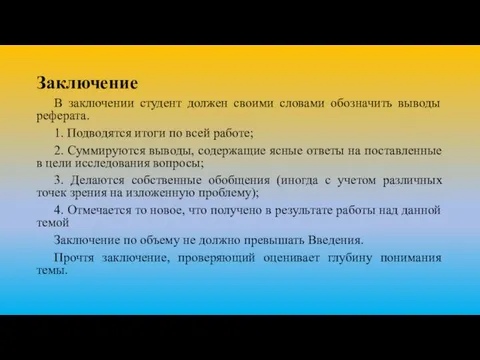 Заключение

В заключении студент должен своими словами обозначить выводы реферата.

1. Подводятся итоги по всей работе;

2. Суммируются выводы, содержащие ясные ответы на поставленные в цели исследования вопросы;

3. Делаются собственные обобщения (иногда с учетом различных точек зрения на изложенную проблему);

4. Отмечается то новое, что получено в результате работы над данной темой

Заключение по объему не должно превышать Введения.

Прочтя заключение, проверяющий оценивает глубину понимания темы.